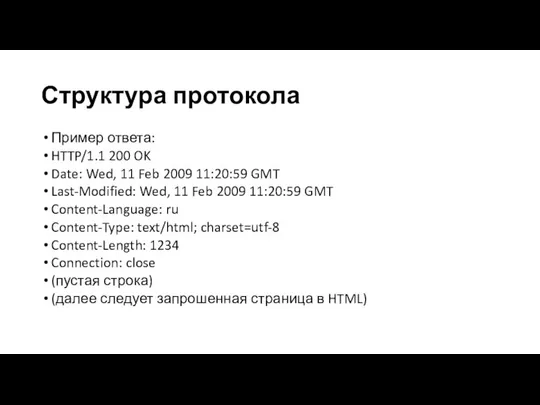 Структура протокола

• Пример ответа:
• HTTP/1.1 200 OK
• Date: Wed, 11 Feb 2009 11:20:59 GMT
• Last-Modified: Wed, 11 Feb 2009 11:20:59 GMT
• Content-Language: ru
• Content-Type: text/html; charset=utf-8
• Content-Length: 1234
• Connection: close
• (пустая строка)
• (далее следует запрошенная страница в HTML)